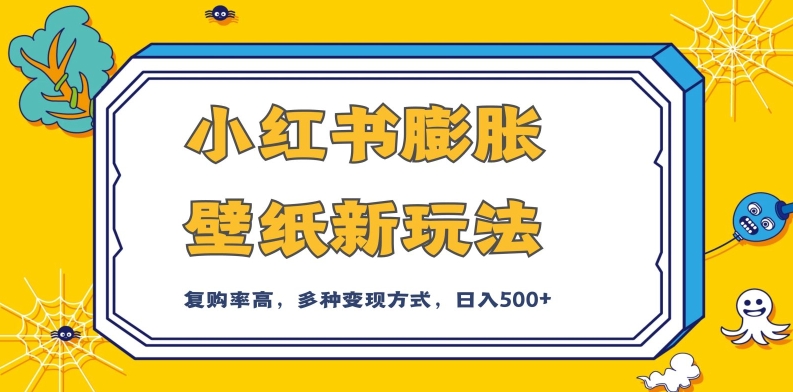 小红书膨胀
壁纸新玩法

复购率高，多种变现方式，日入500+